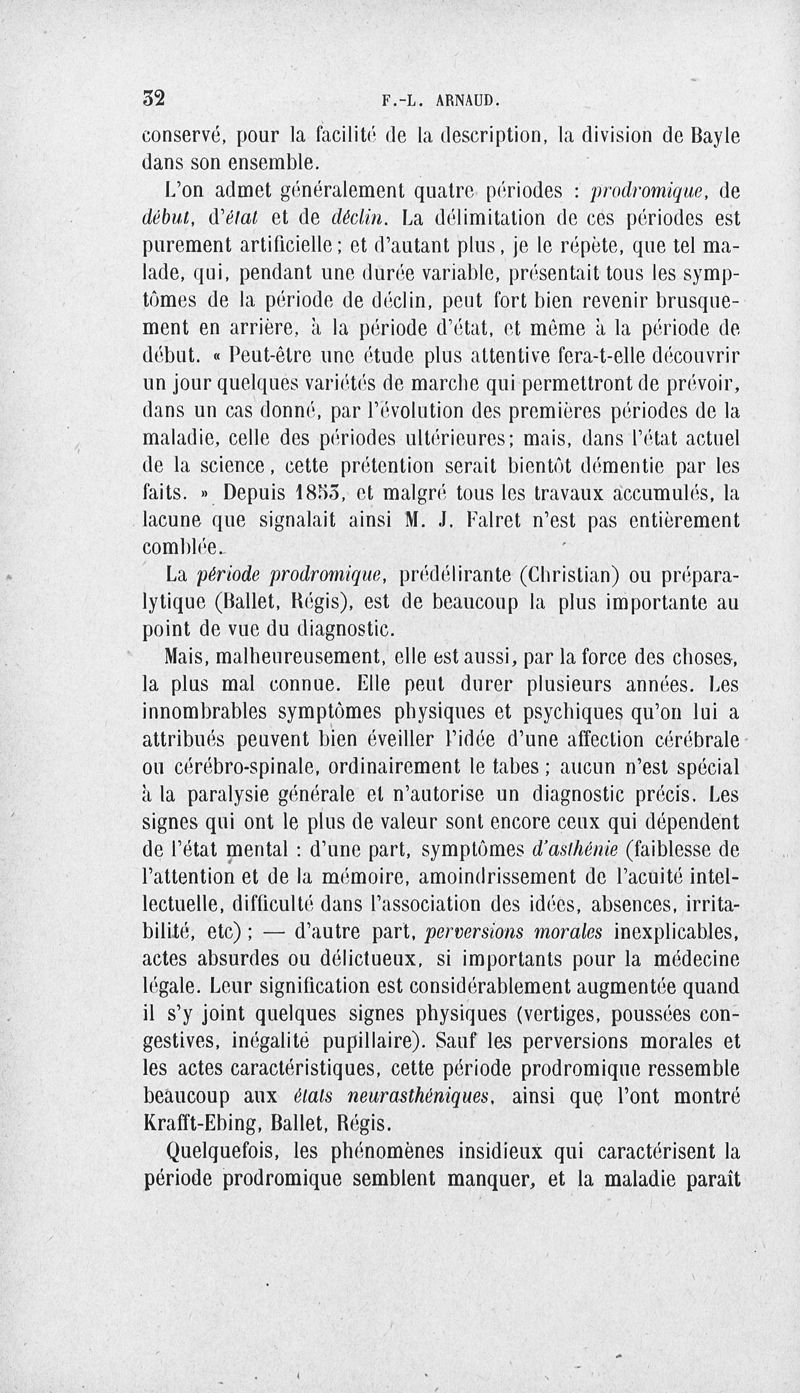 32 F.-L. ARNAUD.

conservé, pour la facilité de la description, la division de Bayle dans son ensemble.

L'on admet généralement quatre périodes : prodromique, de début, d'état et de déclin. La délimitation de ces périodes est purement artificielle ; et d'autant plus, je le répète, que tel malade, qui, pendant une durée variable, présentait tous les symptômes de la période de déclin, peut fort bien revenir brusquement en arrière, à la période d'état, et même à la période de début. « Peut-être une étude plus attentive fera-t-elle découvrir un jour quelques variétés de marche qui permettront de prévoir, dans un cas donné, par l'évolution des premières périodes de la maladie, celle des périodes ultérieures ; mais, dans l'état actuel de la science, cette prétention serait bientôt démentie par les faits. » Depuis 1853, et malgré tous les travaux accumulés, la lacune que signalait ainsi M. J. Falret n'est pas entièrement comblée.

La période prodromique, prédélirante (Christian) ou préparalytique (Ballet, Régis), est de beaucoup la plus importante au point de vue du diagnostic.

Mais, malheureusement, elle est aussi, par la force des choses, la plus mal connue. Elle peut durer plusieurs années. Les innombrables symptômes physiques et psychiques qu'on lui a attribués peuvent bien éveiller l'idée d'une affection cérébrale ou cérébro-spinale, ordinairement le tabes ; aucun n'est spécial à la paralysie générale et n'autorise un diagnostic précis. Les signes qui ont le plus de valeur sont encore ceux qui dépendent de l'état mental : d'une part, symptômes d'asthénie (faiblesse de l'attention et de la mémoire, amoindrissement de l'acuité intellectuelle, difficulté dans l'association des idées, absences, irritabilité, etc) ; — d'autre part, perversions morales inexplicables, actes absurdes ou délictueux, si importants pour la médecine légale. Leur signification est considérablement augmentée quand il s'y joint quelques signes physiques (vertiges, poussées congestives, inégalité pupillaire). Sauf les perversions morales et les actes caractéristiques, cette période prodromique ressemble beaucoup aux états neurasthéniques, ainsi que l'ont montré Krafft-Ebing, Ballet, Régis.

Quelquefois, les phénomènes insidieux qui caractérisent la période prodromique semblent manquer, et la maladie paraît